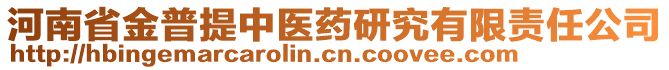 河南省金普提中医药研究有限责任公司
http://hbingemarcarolin.cn.coovee.com